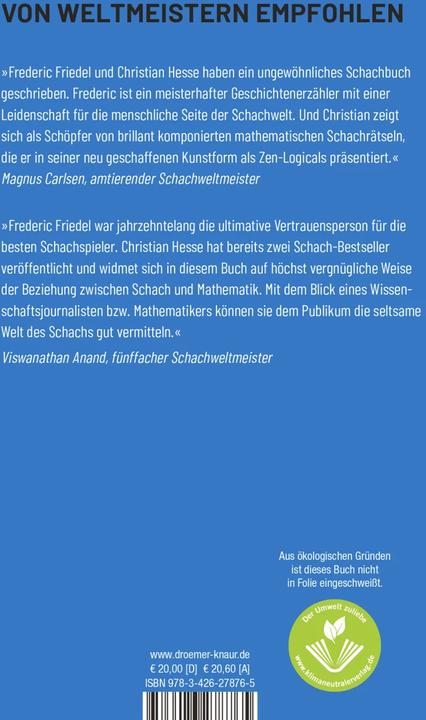 VON WELTMEISTERN EMPFOHLEN

»Frederic Friedel und Christian Hesse haben ein ungewöhnliches Schachbuch geschrieben. Frederic ist ein meisterhafter Geschichtenerzähler mit einer Leidenschaft für die menschliche Seite der Schachwelt. Und Christian zeigt sich als Schöpfer von brillant komponierten mathematischen Schachrätseln, die er in seiner neu geschaffenen Kunstform als Zen-Logicals präsentiert.«
Magnus Carlsen, amtierender Schachweltmeister

»Frederic Friedel war jahrzehntelang die ultimative Vertrauensperson für die besten Schachspieler. Christian Hesse hat bereits zwei Schach-Bestseller veröffentlicht und widmet sich in diesem Buch auf höchst vergnügliche Weise der Beziehung zwischen Schach und Mathematik. Mit dem Blick eines Wissenschaftsjournalisten bzw. Mathematikers können sie dem Publikum die seltsame Welt des Schachs gut vermitteln.«
Viswanathan Anand, fünffacher Schachweltmeister

Aus ökologischen Gründen ist dieses Buch nicht in Folie eingeschweißt.

Der Umwelt zuliebe
www.klimaneutralerverlag.de

www.droemer-knaur.de
€ 20,00 [D] € 20,60 [A]
ISBN 978-3-426-27876-5